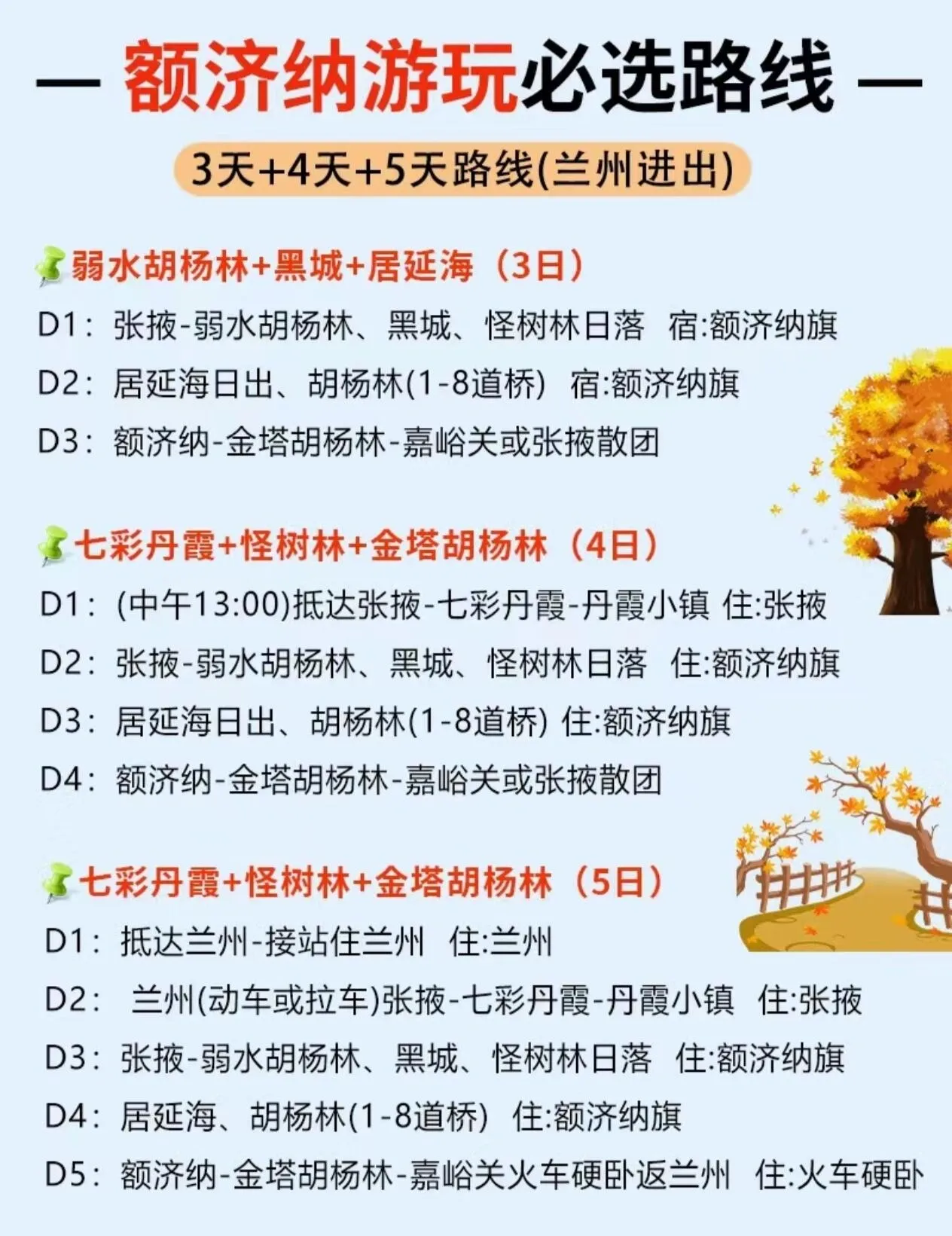 — 额济纳游玩必选路线 —

3天+4天+5天路线(兰州进出)

弱水胡杨林+黑城+居延海（3日）

D1：张掖-弱水胡杨林、黑城、怪树林日落 宿:额济纳旗

D2：居延海日出、胡杨林(1-8道桥) 宿:额济纳旗

D3：额济纳-金塔胡杨林-嘉峪关或张掖散团

七彩丹霞+怪树林+金塔胡杨林（4日）

D1：(中午13:00)抵达张掖-七彩丹霞-丹霞小镇 住:张掖

D2：张掖-弱水胡杨林、黑城、怪树林日落 住:额济纳旗

D3：居延海日出、胡杨林(1-8道桥) 住:额济纳旗

D4：额济纳-金塔胡杨林-嘉峪关或张掖散团

七彩丹霞+怪树林+金塔胡杨林（5日）

D1：抵达兰州-接站住兰州 住:兰州

D2：兰州(动车或拉车)张掖-七彩丹霞-丹霞小镇 住:张掖

D3：张掖-弱水胡杨林、黑城、怪树林日落 住:额济纳旗

D4：居延海、胡杨林(1-8道桥) 住:额济纳旗

D5：额济纳-金塔胡杨林-嘉峪关火车硬卧返兰州 住:火车硬卧